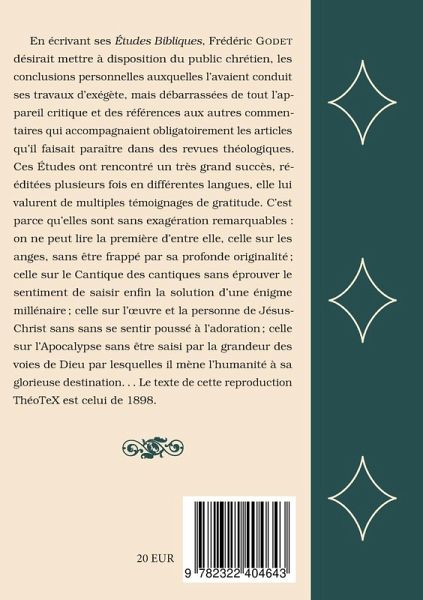 En écrivant ses Études Bibliques, Frédéric GODET désirait mettre à disposition du public chrétien, les conclusions personnelles auxquelles l'avaient conduit ses travaux d'exégète, mais débarrassées de tout l'appareil critique et des références aux autres commentaires qui accompagnaient obligatoirement les articles qu'il faisait paraître dans des revues théologiques. Ces Études ont rencontré un très grand succès, rééditées plusieurs fois en différentes langues, elle lui valurent de multiples témoignages de gratitude. C'est parce qu'elles sont sans exagération remarquables : on ne peut lire la première d'entre elle, celle sur les anges, sans être frappé par sa profonde originalité ; celle sur le Cantique des cantiques sans éprouver le sentiment de saisir enfin la solution d'une énigme millénaire ; celle sur l'œuvre et la personne de Jésus-Christ sans sans se sentir poussé à l'adoration ; celle sur l'Apocalypse sans être saisi par la grandeur des voies de Dieu par lesquelles il mène l'humanité à sa glorieuse destination. . . Le texte de cette reproduction ThéoTeX est celui de 1898.

20 EUR

9 782322 404643